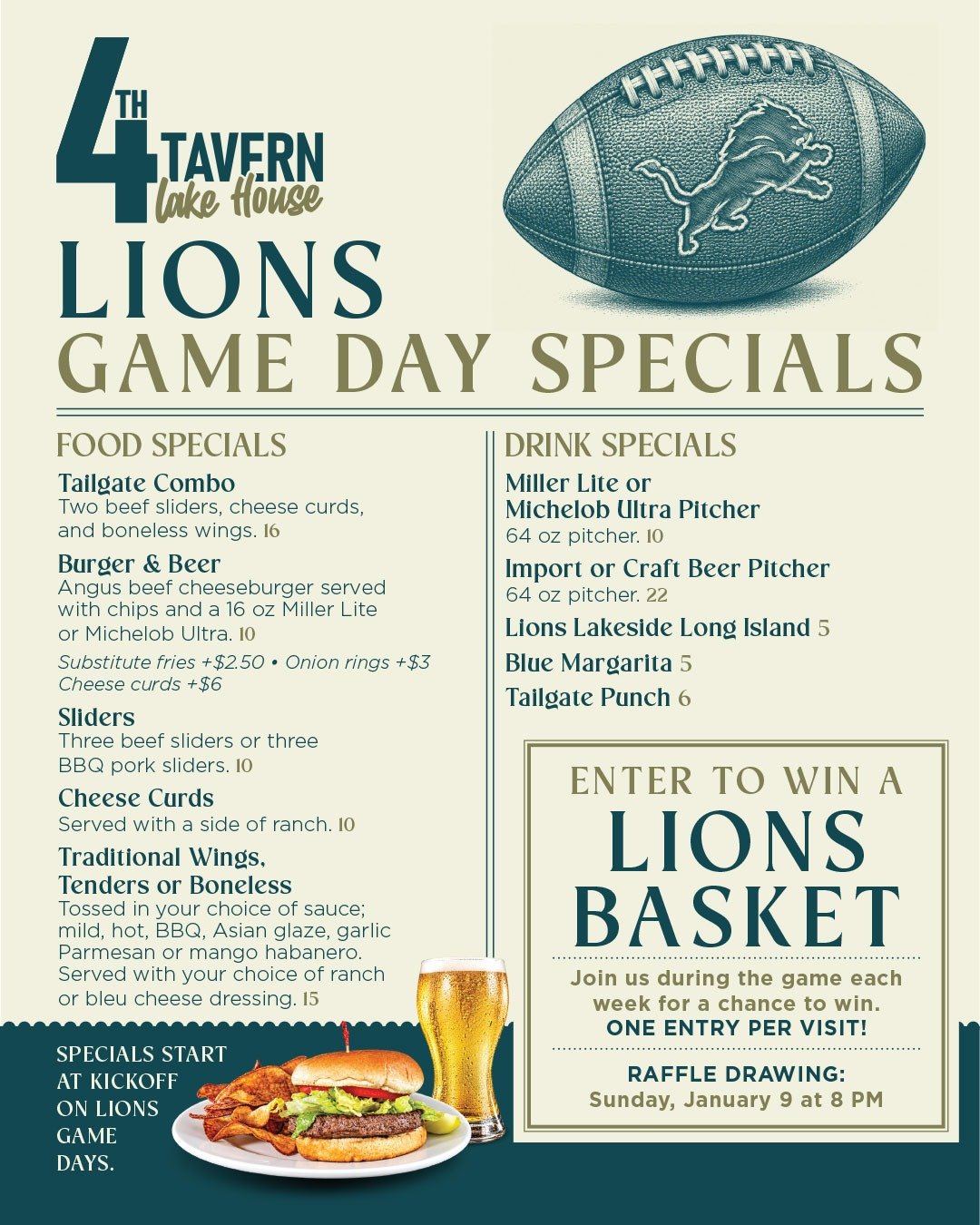 4TH TAVERN
lake House

LIONS
GAME DAY SPECIALS

FOOD SPECIALS

Tailgate Combo
Two beef sliders, cheese curds, and boneless wings. 16

Burger & Beer
Angus beef cheeseburger served with chips and a 16 oz Miller Lite or Michelob Ultra. 10

Substitute fries +$2.50 • Onion rings +$3
Cheese curds +$6

Sliders
Three beef sliders or three BBQ pork sliders. 10

Cheese Curds
Served with a side of ranch. 10

Traditional Wings,
Tenders or Boneless
Tossed in your choice of sauce; mild, hot, BBQ, Asian glaze, garlic Parmesan or mango habanero. Served with your choice of ranch or bleu cheese dressing. 15

SPECIALS START AT KICKOFF ON LIONS GAME DAYS.

DRINK SPECIALS

Miller Lite or
Michelob Ultra Pitcher
64 oz pitcher. 10

Import or Craft Beer Pitcher
64 oz pitcher. 22

Lions Lakeside Long Island 5

Blue Margarita 5

Tailgate Punch 6

ENTER TO WIN A
LIONS
BASKET

Join us during the game each week for a chance to win.
ONE ENTRY PER VISIT!

RAFFLE DRAWING:
Sunday, January 9 at 8 PM